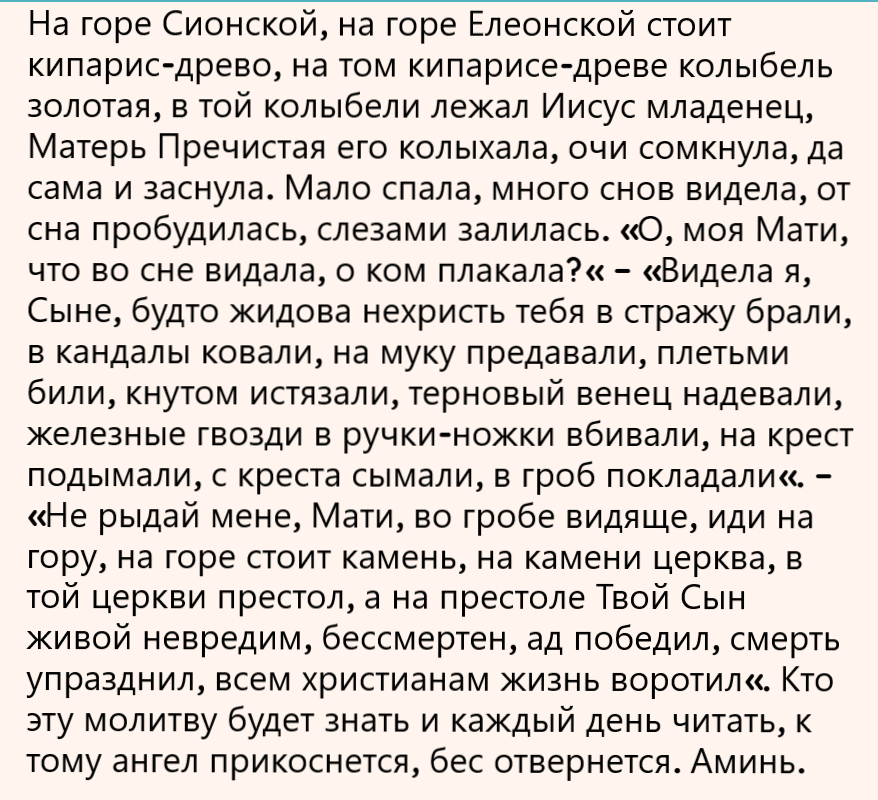 На горе Сионской, на горе Елеонской стоит кипарис-древо, на том кипарисе-древе колыбель золотая, в той колыбели лежал Иисус младенец, Матерь Пречистая его колыхала, очи сомкнула, да сама и заснула. Мало спала, много снов видела, от сна пробудилась, слезами залилась. «О, моя Мати, что во сне видала, о ком плакала?« – «Видела я, Сыне, будто жидова нехристь тебя в стражу брали, в кандалы ковали, на муку предавали, плетьми били, кнутом истязали, терновый венец надевали, железные гвозди в ручки-ножки вбивали, на крест подымали, с креста сымали, в гроб покладали«. – «Не рыдай мене, Мати, во гробе видяще, иди на гору, на горе стоит камень, на камени церква, в той церкви престол, а на престоле Твой Сын живой невредим, бессмертен, ад победил, смерть упразднил, всем христианам жизнь воротил«. Кто эту молитву будет знать и каждый день читать, к тому ангел прикоснется, бес отвернется. Аминь.